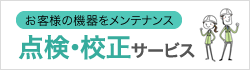 お客様の機器をメンテナンス

点検・校正サービス